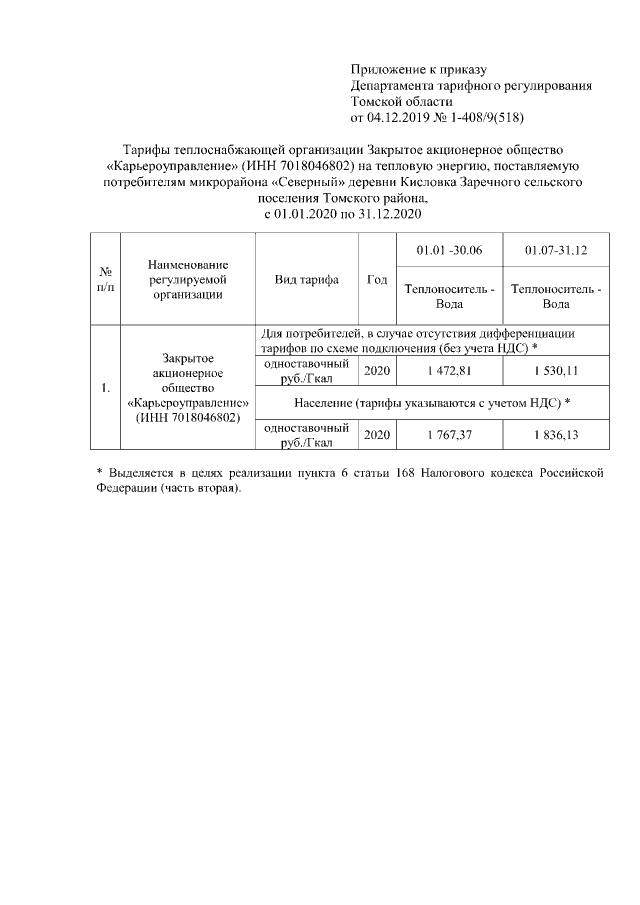 Приложение к приказу
Департамента тарифного регулирования
Томской области
от 04.12.2019 № 1-408/9(518)

Тарифы теплоснабжающей организации Закрытое акционерное общество «Карьероуправление» (ИНН 7018046802) на тепловую энергию, поставляемую потребителям микрорайона «Северный» деревни Кисловка Заречного сельского поселения Томского района, с 01.01.2020 по 31.12.2020

| № п/п | Наименование регулируемой организации | Вид тарифа | Год | 01.01 -30.06 Теплоноситель - Вода | 01.07-31.12 Теплоноситель - Вода |
|---|---|---|---|---|---|
| 1. | Закрытое акционерное общество «Карьероуправление» (ИНН 7018046802) | Для потребителей, в случае отсутствия дифференциации тарифов по схеме подключения (без учета НДС) * | | | |
| | | одноставочный руб./Гкал | 2020 | 1 472,81 | 1 530,11 |
| | | Население (тарифы указываются с учетом НДС) * | | | |
| | | одноставочный руб./Гкал | 2020 | 1 767,37 | 1 836,13 |

* Выделяется в целях реализации пункта 6 статьи 168 Налогового кодекса Российской Федерации (часть вторая).